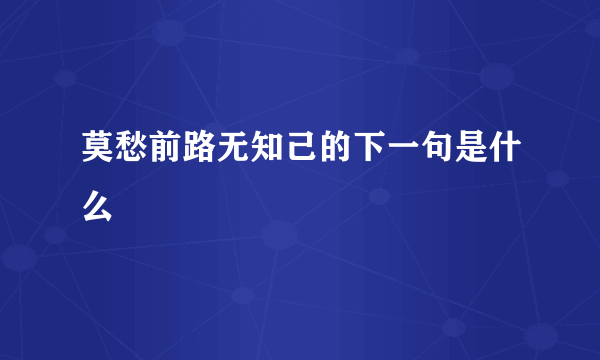 莫愁前路无知己的下一句是什么